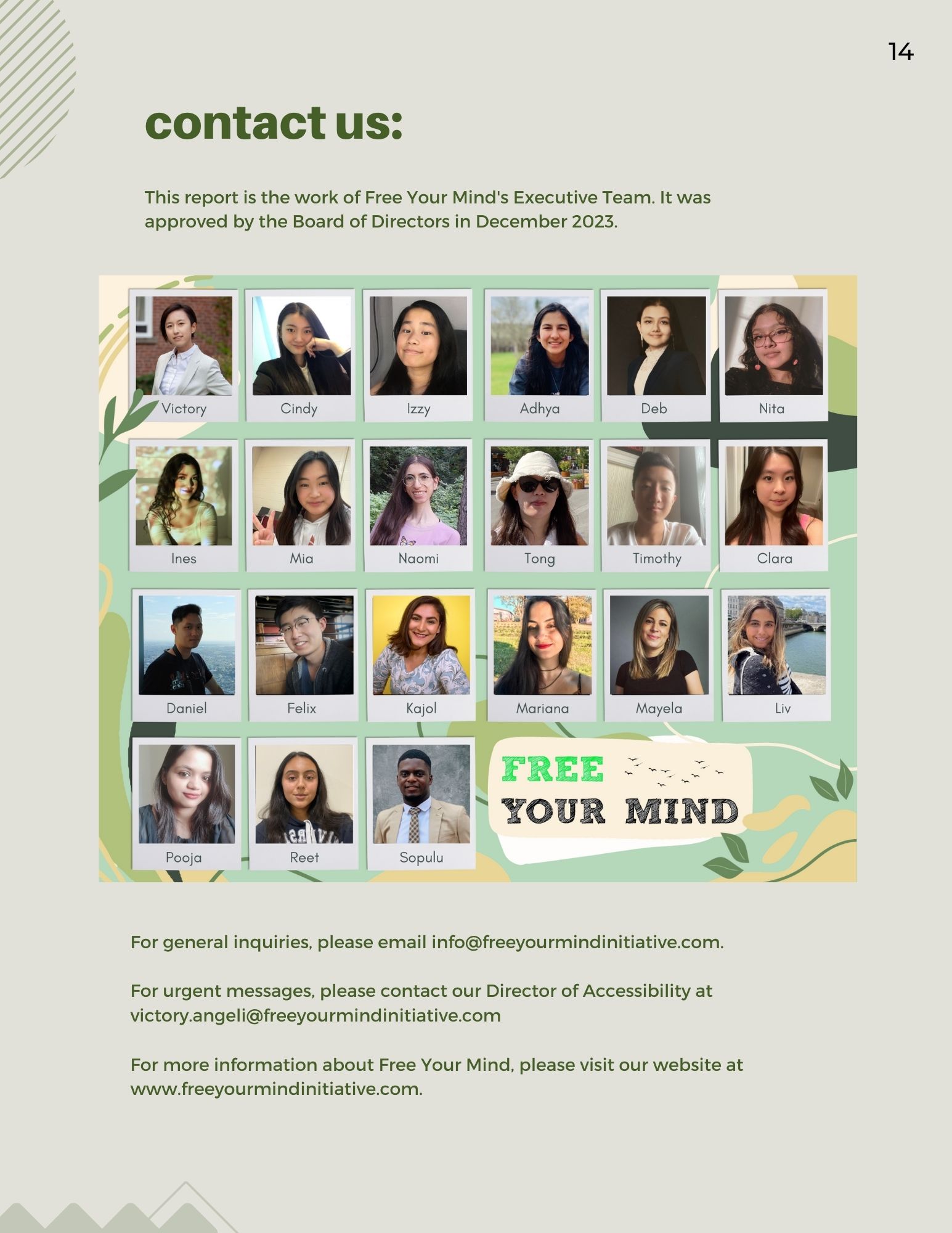 14

contact us:

This report is the work of Free Your Mind's Executive Team. It was approved by the Board of Directors in December 2023.

Victory
Cindy
Izzy
Adhya
Deb
Nita
Ines
Mia
Naomi
Tong
Timothy
Clara
Daniel
Felix
Kajol
Mariana
Mayela
Liv
Pooja
Reet
Sopulu

FREE
YOUR MIND

For general inquiries, please email info@freeyourmindinitiative.com.

For urgent messages, please contact our Director of Accessibility at victory.angeli@freeyourmindinitiative.com

For more information about Free Your Mind, please visit our website at www.freeyourmindinitiative.com.